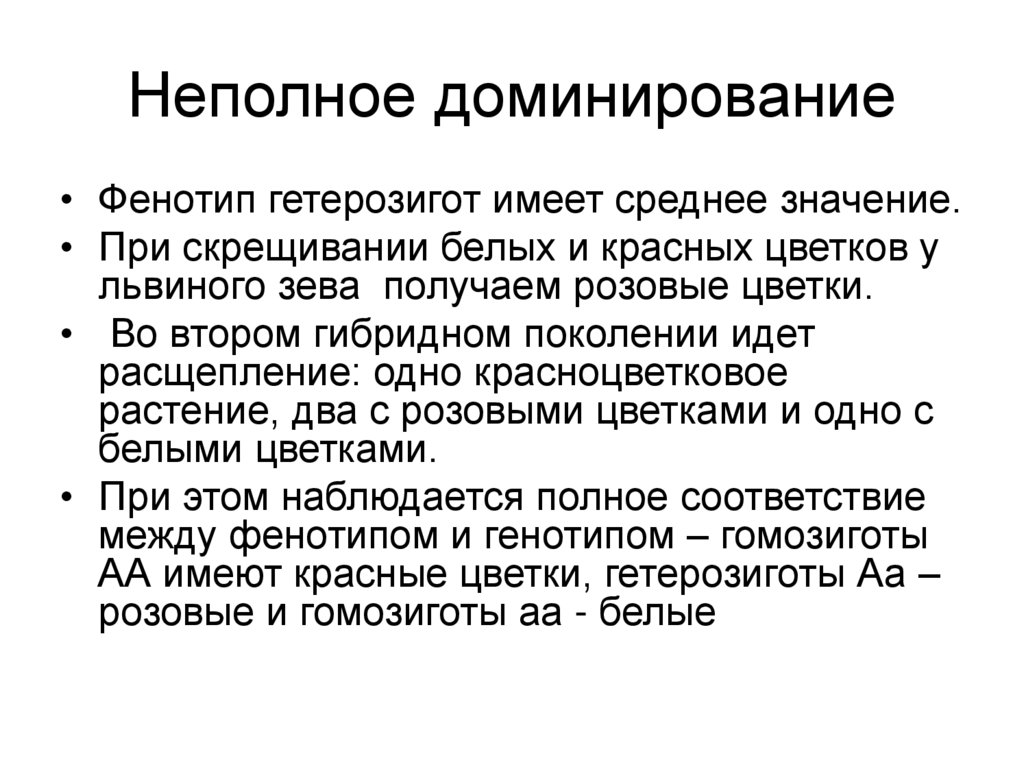 Неполное доминирование

• Фенотип гетерозигот имеет среднее значение.
• При скрещивании белых и красных цветков у львиного зева получаем розовые цветки.
• Во втором гибридном поколении идет расщепление: одно красноцветковое растение, два с розовыми цветками и одно с белыми цветками.
• При этом наблюдается полное соответствие между фенотипом и генотипом – гомозиготы АА имеют красные цветки, гетерозиготы Аа – розовые и гомозиготы аа - белые